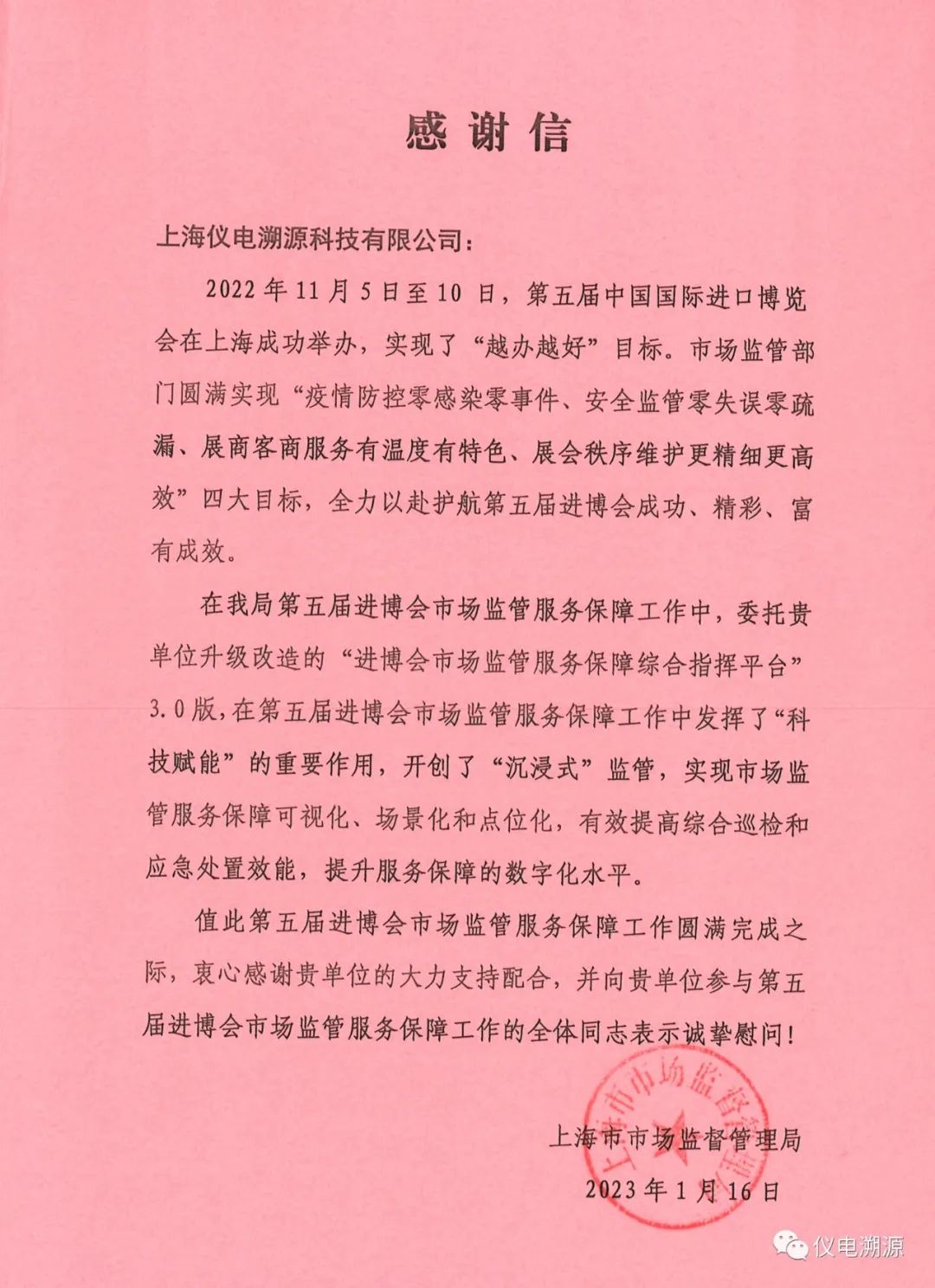 感谢信

上海仪电溯源科技有限公司：

2022年11月5日至10日，第五届中国国际进口博览会在上海成功举办，实现了“越办越好”目标。市场监管部门圆满实现“疫情防控零感染零事件、安全监管零失误零疏漏、展商客商服务有温度有特色、展会秩序维护更精细更高效”四大目标，全力以赴护航第五届进博会成功、精彩、富有成效。

在我局第五届进博会市场监管服务保障工作中，委托贵单位升级改造的“进博会市场监管服务保障综合指挥平台”3.0版，在第五届进博会市场监管服务保障工作中发挥了“科技赋能”的重要作用，开创了“沉浸式”监管，实现市场监管服务保障可视化、场景化和点位化，有效提高综合巡检和应急处置效能，提升服务保障的数字化水平。

值此第五届进博会市场监管服务保障工作圆满完成之际，衷心感谢贵单位的大力支持配合，并向贵单位参与第五届进博会市场监管服务保障工作的全体同志表示诚挚慰问！

上海市市场监督管理局
2023年1月16日

上海市市场监督管理局

仪电溯源